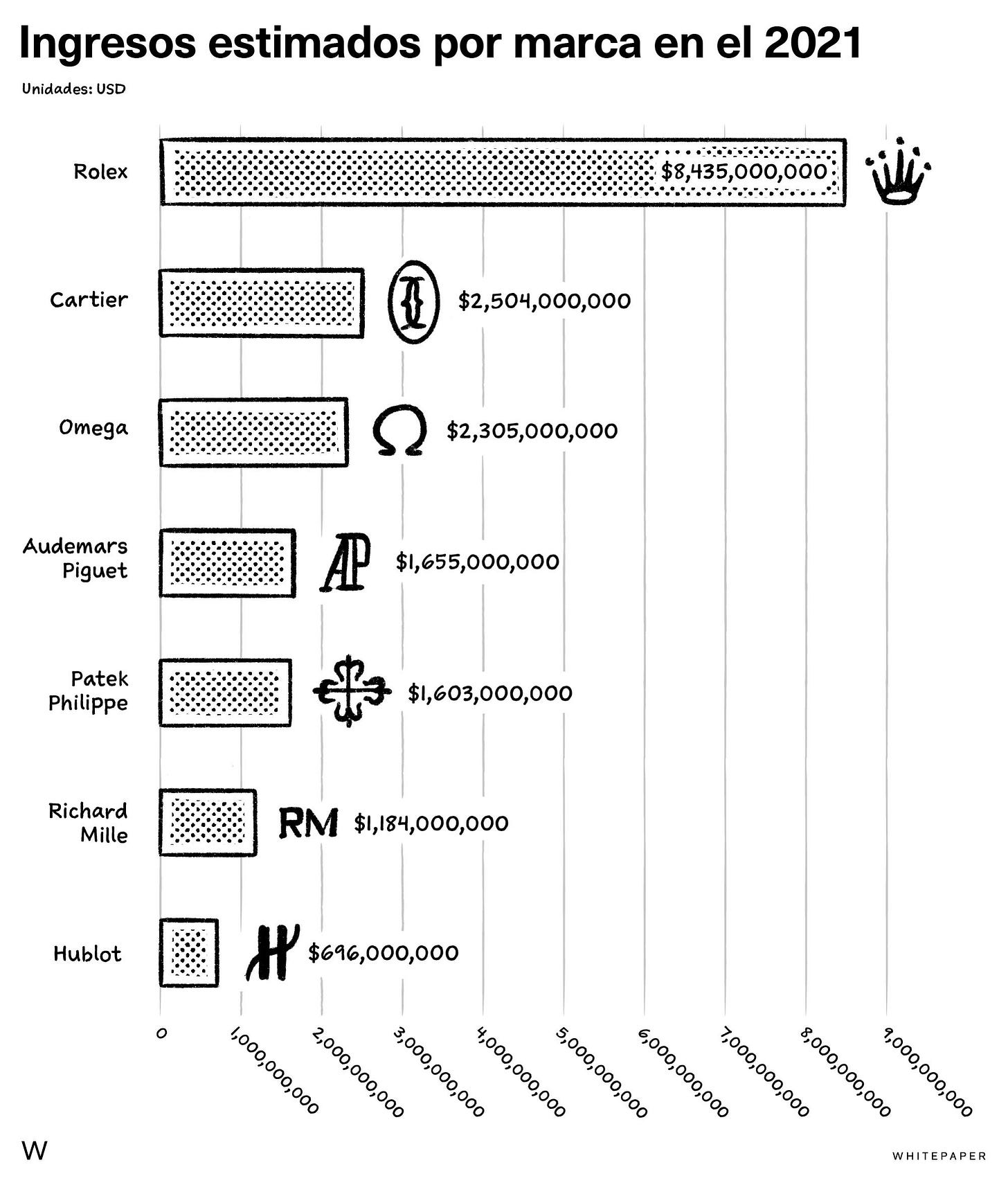 Ingresos estimados por marca en el 2021

Unidades: USD

Rolex $8,435,000,000

Cartier $2,504,000,000

Omega $2,305,000,000

Audemars Piguet AP $1,655,000,000

Patek Philippe $1,603,000,000

Richard Mille RM $1,184,000,000

Hublot H $696,000,000

0 1,000,000,000 2,000,000,000 3,000,000,000 4,000,000,000 5,000,000,000 6,000,000,000 7,000,000,000 8,000,000,000 9,000,000,000

W

WHITEPAPER